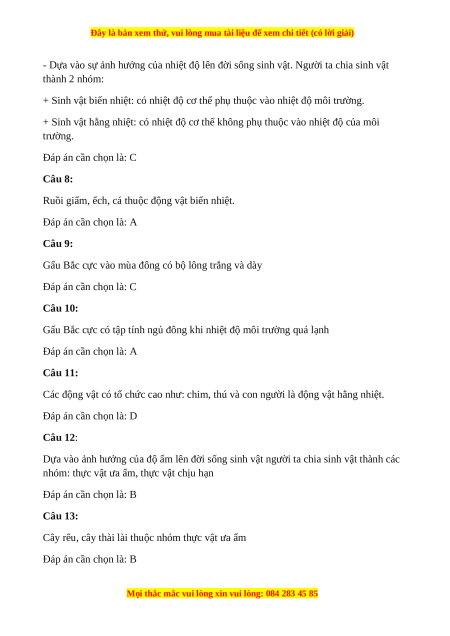 Đây là bản xem thử, vui lòng mua tài liệu để xem chi tiết (có lời giải)

- Dựa vào sự ảnh hưởng của nhiệt độ lên đời sống sinh vật. Người ta chia sinh vật thành 2 nhóm:

+ Sinh vật biến nhiệt: có nhiệt độ cơ thể phụ thuộc vào nhiệt độ môi trường.

+ Sinh vật hằng nhiệt: có nhiệt độ cơ thể không phụ thuộc vào nhiệt độ của môi trường.

Đáp án cần chọn là: C

Câu 8:

Ruồi giấm, ếch, cá thuộc động vật biến nhiệt.

Đáp án cần chọn là: A

Câu 9:

Gấu Bắc cực vào mùa đông có bộ lông trắng và dày

Đáp án cần chọn là: C

Câu 10:

Gấu Bắc cực có tập tính ngủ đông khi nhiệt độ môi trường quá lạnh

Đáp án cần chọn là: A

Câu 11:

Các động vật có tổ chức cao như: chim, thú và con người là động vật hằng nhiệt.

Đáp án cần chọn là: D

Câu 12:

Dựa vào ảnh hưởng của độ ẩm lên đời sống sinh vật người ta chia sinh vật thành các nhóm: thực vật ưa ẩm, thực vật chịu hạn

Đáp án cần chọn là: B

Câu 13:

Cây rêu, cây thài lài thuộc nhóm thực vật ưa ẩm

Đáp án cần chọn là: B

Mọi thắc mắc vui lòng xin vui lòng: 084 283 45 85